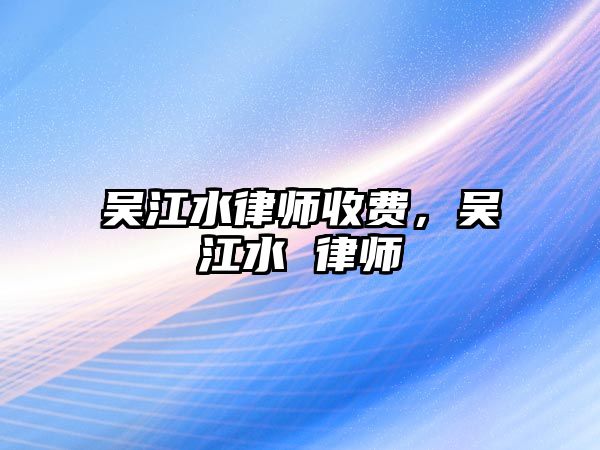 吴江水律师收费，吴江水 律师